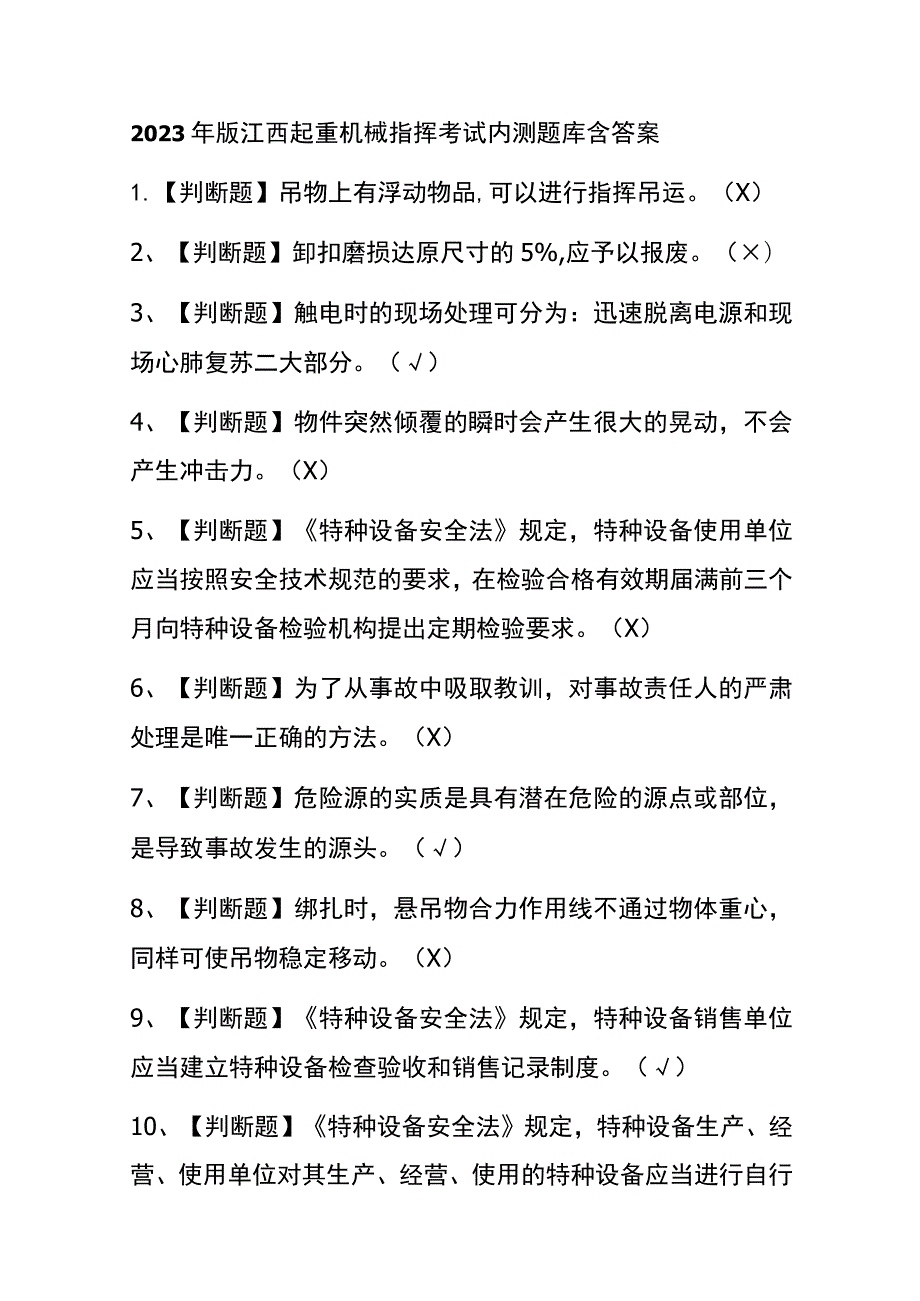 2023年版江西起重机械指挥考试内测题库含答案

1.【判断题】吊物上有浮动物品,可以进行指挥吊运。(X)

2、【判断题】卸扣磨损达原尺寸的5%,应予以报废。(×)

3、【判断题】触电时的现场处理可分为：迅速脱离电源和现场心肺复苏二大部分。(√)

4、【判断题】物件突然倾覆的瞬时会产生很大的晃动，不会产生冲击力。(X)

5、【判断题】《特种设备安全法》规定，特种设备使用单位应当按照安全技术规范的要求，在检验合格有效期届满前三个月向特种设备检验机构提出定期检验要求。(X)

6、【判断题】为了从事故中吸取教训，对事故责任人的严肃处理是唯一正确的方法。(X)

7、【判断题】危险源的实质是具有潜在危险的源点或部位，是导致事故发生的源头。(√)

8、【判断题】绑扎时，悬吊物合力作用线不通过物体重心，同样可使吊物稳定移动。(X)

9、【判断题】《特种设备安全法》规定，特种设备销售单位应当建立特种设备检查验收和销售记录制度。(√)

10、【判断题】《特种设备安全法》规定，特种设备生产、经营、使用单位对其生产、经营、使用的特种设备应当进行自行